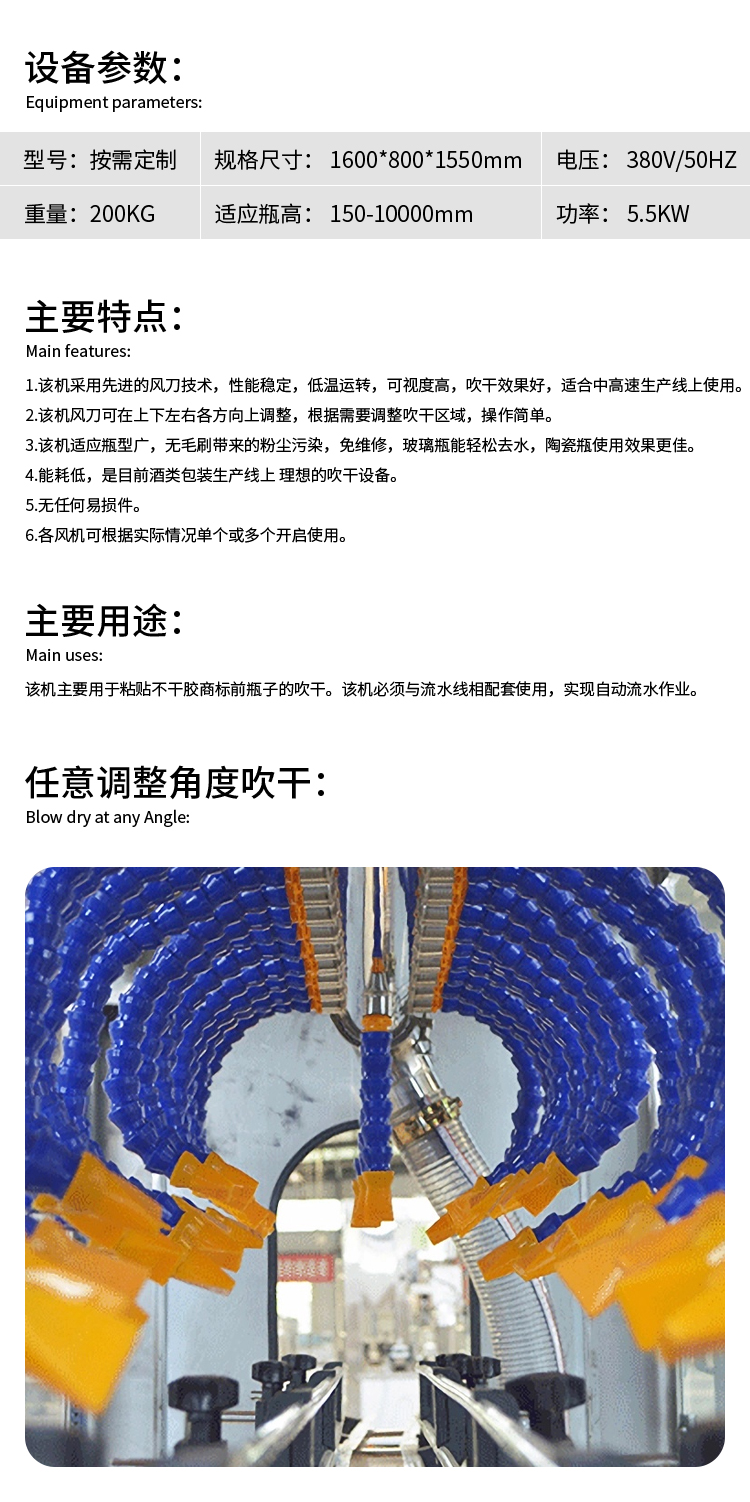 设备参数：
Equipment parameters:

| 型号：按需定制 | 规格尺寸：1600*800*1550mm | 电压：380V/50HZ |
|---|---|---|
| 重量：200KG | 适应瓶高：150-10000mm | 功率：5.5KW |

主要特点：
Main features:

1.该机采用先进的风刀技术，性能稳定，低温运转，可视度高，吹干效果好，适合中高速生产线上使用。
2.该机风刀可在上下左右各方向上调整，根据需要调整吹干区域，操作简单。
3.该机适应瓶型广，无毛刷带来的粉尘污染，免维修，玻璃瓶能轻松去水，陶瓷瓶使用效果更佳。
4.能耗低，是目前酒类包装生产线上 理想的吹干设备。
5.无任何易损件。
6.各风机可根据实际情况单个或多个开启使用。

主要用途：
Main uses:

该机主要用于粘贴不干胶商标前瓶子的吹干。该机必须与流水线相配套使用，实现自动流水作业。

任意调整角度吹干：
Blow dry at any Angle: